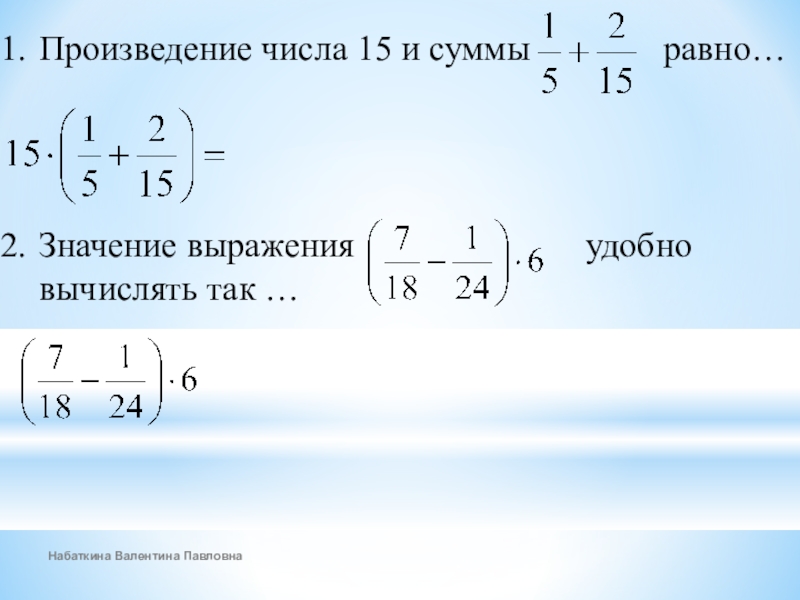 1. Произведение числа 15 и суммы $\frac{1}{5}+\frac{2}{15}$ равно…

$15\cdot\left(\frac{1}{5}+\frac{2}{15}\right)=$

2. Значение выражения $\left(\frac{7}{18}-\frac{1}{24}\right)\cdot 6$ удобно вычислять так …

$\left(\frac{7}{18}-\frac{1}{24}\right)\cdot 6$

Набаткина Валентина Павловна